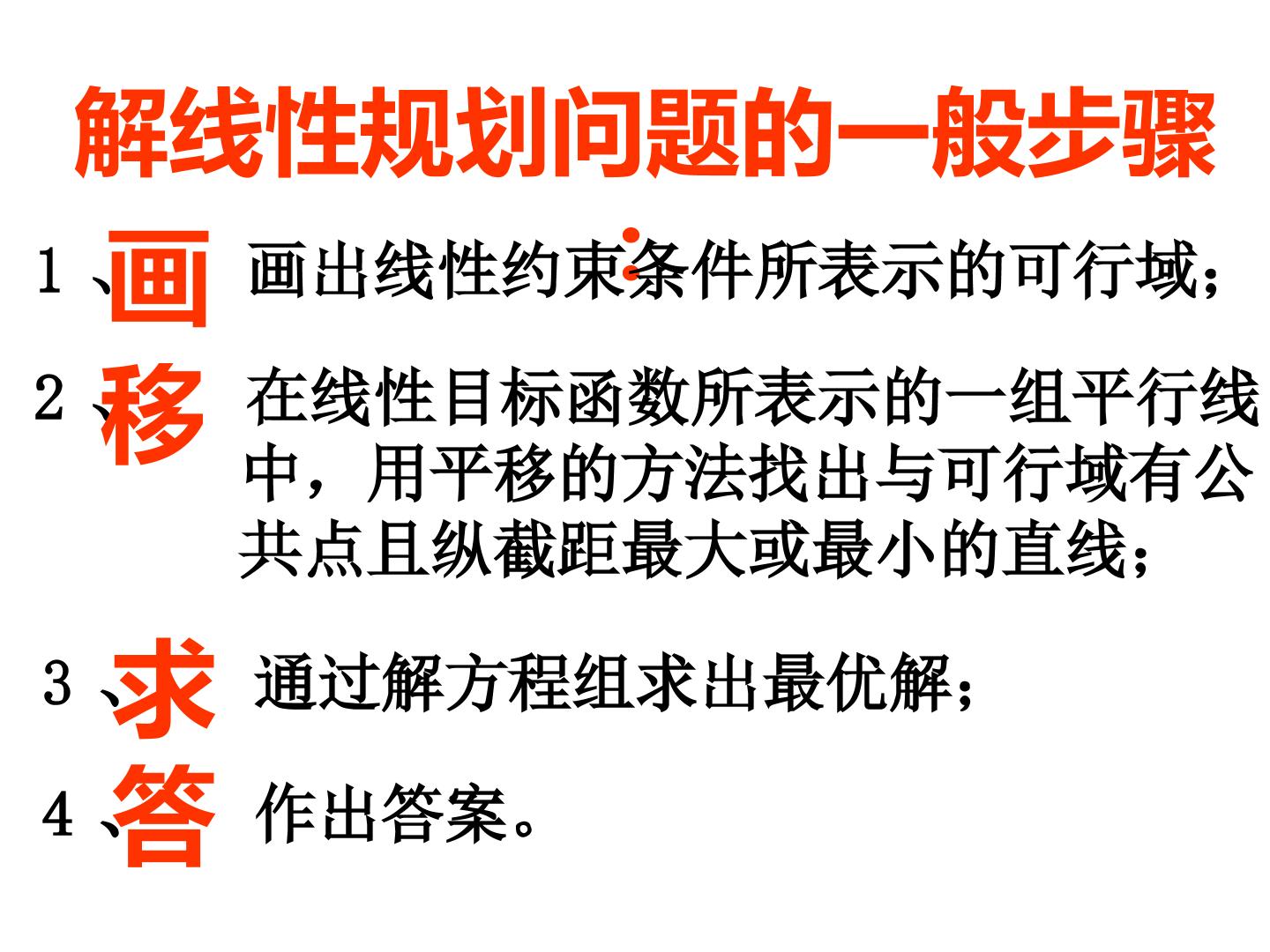 解线性规划问题的一般步骤：

1、画 画出线性约束条件所表示的可行域；

2、移 在线性目标函数所表示的一组平行线中，用平移的方法找出与可行域有公共点且纵截距最大或最小的直线；

3、求 通过解方程组求出最优解；

4、答 作出答案。